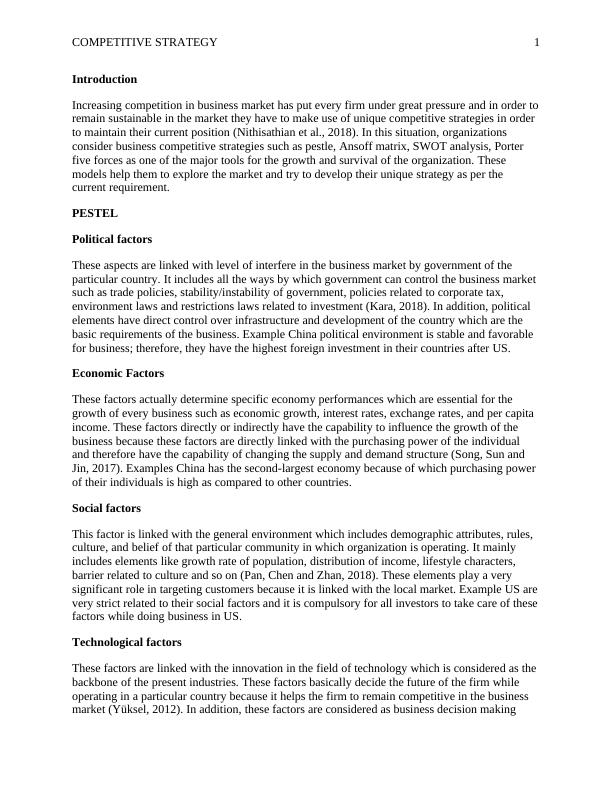 COMPETITIVE STRATEGY 1

Introduction

Increasing competition in business market has put every firm under great pressure and in order to remain sustainable in the market they have to make use of unique competitive strategies in order to maintain their current position (Nithisathian et al., 2018). In this situation, organizations consider business competitive strategies such as pestle, Ansoff matrix, SWOT analysis, Porter five forces as one of the major tools for the growth and survival of the organization. These models help them to explore the market and try to develop their unique strategy as per the current requirement.

PESTEL

Political factors

These aspects are linked with level of interfere in the business market by government of the particular country. It includes all the ways by which government can control the business market such as trade policies, stability/instability of government, policies related to corporate tax, environment laws and restrictions laws related to investment (Kara, 2018). In addition, political elements have direct control over infrastructure and development of the country which are the basic requirements of the business. Example China political environment is stable and favorable for business; therefore, they have the highest foreign investment in their countries after US.

Economic Factors

These factors actually determine specific economy performances which are essential for the growth of every business such as economic growth, interest rates, exchange rates, and per capita income. These factors directly or indirectly have the capability to influence the growth of the business because these factors are directly linked with the purchasing power of the individual and therefore have the capability of changing the supply and demand structure (Song, Sun and Jin, 2017). Examples China has the second-largest economy because of which purchasing power of their individuals is high as compared to other countries.

Social factors

This factor is linked with the general environment which includes demographic attributes, rules, culture, and belief of that particular community in which organization is operating. It mainly includes elements like growth rate of population, distribution of income, lifestyle characters, barrier related to culture and so on (Pan, Chen and Zhan, 2018). These elements play a very significant role in targeting customers because it is linked with the local market. Example US are very strict related to their social factors and it is compulsory for all investors to take care of these factors while doing business in US.

Technological factors

These factors are linked with the innovation in the field of technology which is considered as the backbone of the present industries. These factors basically decide the future of the firm while operating in a particular country because it helps the firm to remain competitive in the business market (Yüksel, 2012). In addition, these factors are considered as business decision making